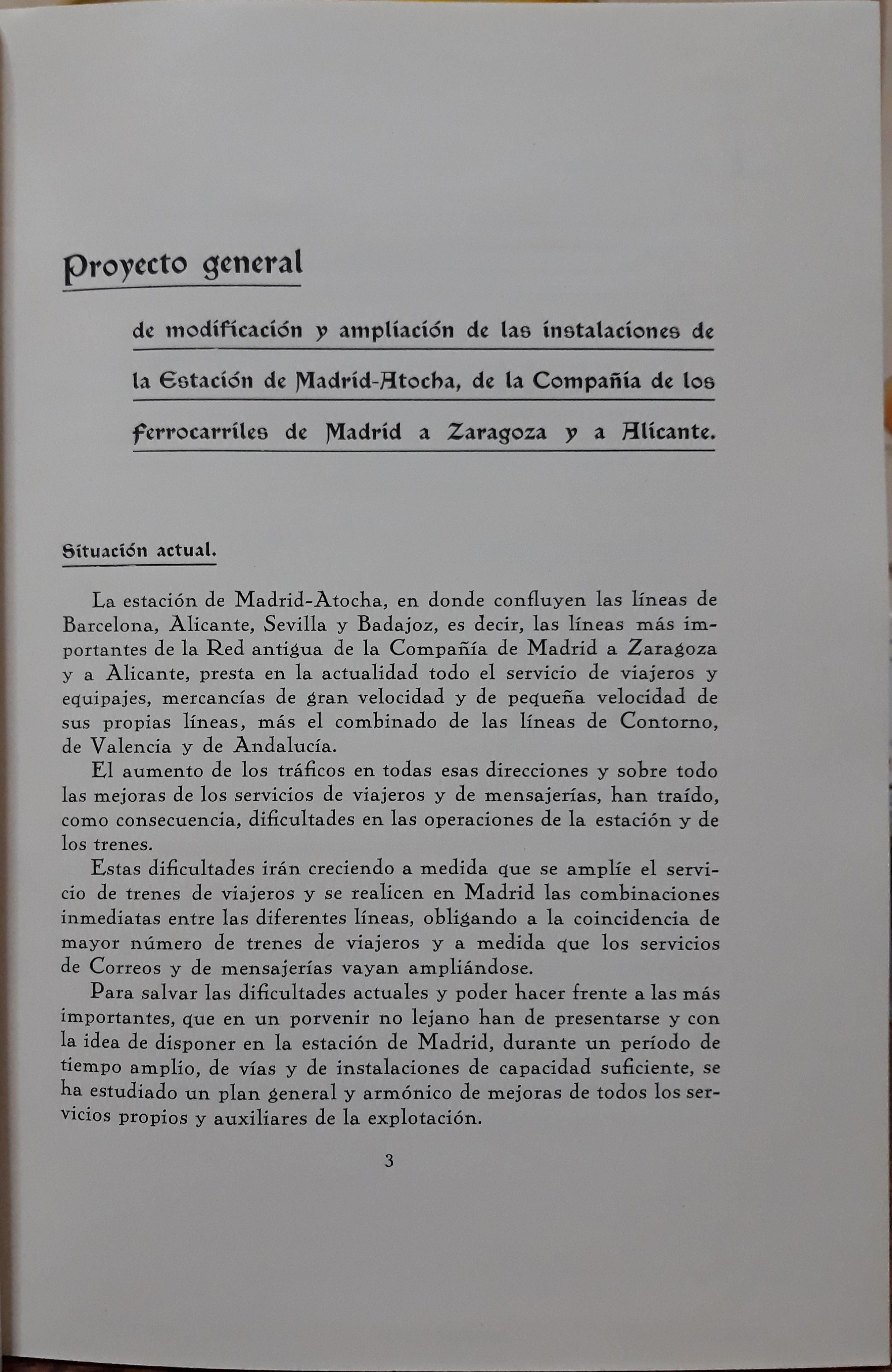 Proyecto general

de modificación y ampliación de las instalaciones de la Estación de Madrid-Atocha, de la Compañía de los ferrocarriles de Madrid a Zaragoza y a Alicante.

Situación actual.

La estación de Madrid-Atocha, en donde confluyen las líneas de Barcelona, Alicante, Sevilla y Badajoz, es decir, las líneas más importantes de la Red antigua de la Compañía de Madrid a Zaragoza y a Alicante, presta en la actualidad todo el servicio de viajeros y equipajes, mercancías de gran velocidad y de pequeña velocidad de sus propias líneas, más el combinado de las líneas de Contorno, de Valencia y de Andalucía.

El aumento de los tráficos en todas esas direcciones y sobre todo las mejoras de los servicios de viajeros y de mensajerías, han traído, como consecuencia, dificultades en las operaciones de la estación y de los trenes.

Estas dificultades irán creciendo a medida que se amplíe el servicio de trenes de viajeros y se realicen en Madrid las combinaciones inmediatas entre las diferentes líneas, obligando a la coincidencia de mayor número de trenes de viajeros y a medida que los servicios de Correos y de mensajerías vayan ampliándose.

Para salvar las dificultades actuales y poder hacer frente a las más importantes, que en un porvenir no lejano han de presentarse y con la idea de disponer en la estación de Madrid, durante un período de tiempo amplio, de vías y de instalaciones de capacidad suficiente, se ha estudiado un plan general y armónico de mejoras de todos los servicios propios y auxiliares de la explotación.

3